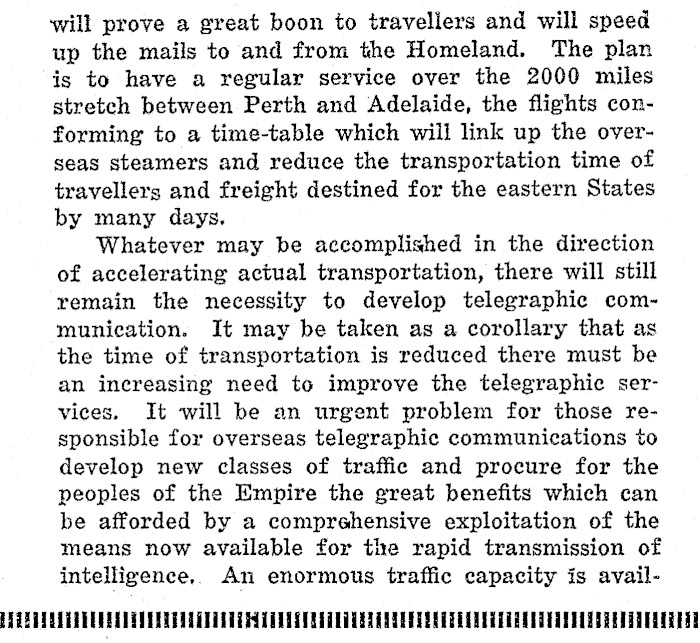 will prove a great boon to travellers and will speed up the mails to and from the Homeland. The plan is to have a regular service over the 2000 miles stretch between Perth and Adelaide, the flights conforming to a time-table which will link up the overseas steamers and reduce the transportation time of travellers and freight destined for the eastern States by many days.

Whatever may be accomplished in the direction of accelerating actual transportation, there will still remain the necessity to develop telegraphic communication. It may be taken as a corollary that as the time of transportation is reduced there must be an increasing need to improve the telegraphic services. It will be an urgent problem for those responsible for overseas telegraphic communications to develop new classes of traffic and procure for the peoples of the Empire the great benefits which can be afforded by a comprehensive exploitation of the means now available for the rapid transmission of intelligence. An enormous traffic capacity is avail-